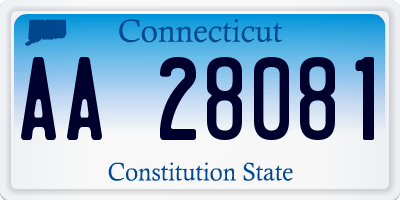 Connecticut

AA 28081

Constitution State